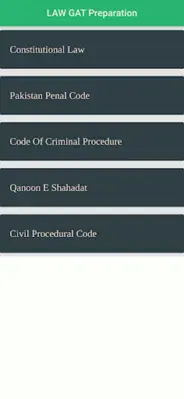 LAW GAT Preparation

Constitutional Law

Pakistan Penal Code

Code Of Criminal Procedure

Qanoon E Shahadat

Civil Procedural Code